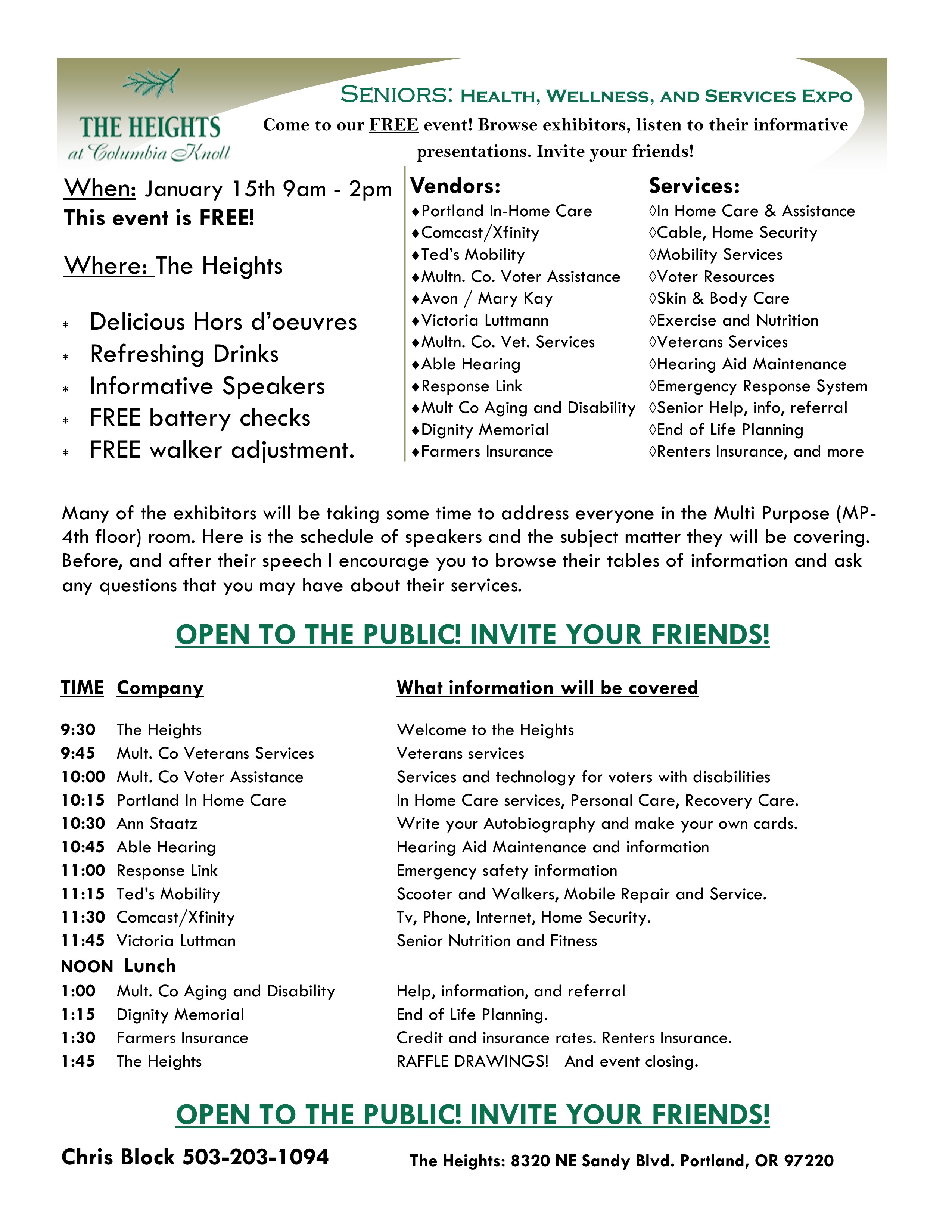 THE HEIGHTS
at Columbia Knoll

SENIORS: HEALTH, WELLNESS, AND SERVICES EXPO

Come to our FREE event! Browse exhibitors, listen to their informative presentations. Invite your friends!

When: January 15th 9am - 2pm
This event is FREE!

Where: The Heights

* Delicious Hors d'oeuvres
* Refreshing Drinks
* Informative Speakers
* FREE battery checks
* FREE walker adjustment.

Vendors:
♦Portland In-Home Care
♦Comcast/Xfinity
♦Ted's Mobility
♦Multn. Co. Voter Assistance
♦Avon / Mary Kay
♦Victoria Luttmann
♦Multn. Co. Vet. Services
♦Able Hearing
♦Response Link
♦Mult Co Aging and Disability
♦Dignity Memorial
♦Farmers Insurance

Services:
◊In Home Care & Assistance
◊Cable, Home Security
◊Mobility Services
◊Voter Resources
◊Skin & Body Care
◊Exercise and Nutrition
◊Veterans Services
◊Hearing Aid Maintenance
◊Emergency Response System
◊Senior Help, info, referral
◊End of Life Planning
◊Renters Insurance, and more

Many of the exhibitors will be taking some time to address everyone in the Multi Purpose (MP-4th floor) room. Here is the schedule of speakers and the subject matter they will be covering. Before, and after their speech I encourage you to browse their tables of information and ask any questions that you may have about their services.

OPEN TO THE PUBLIC! INVITE YOUR FRIENDS!

| TIME | Company | What information will be covered |
|---|---|---|
| 9:30 | The Heights | Welcome to the Heights |
| 9:45 | Mult. Co Veterans Services | Veterans services |
| 10:00 | Mult. Co Voter Assistance | Services and technology for voters with disabilities |
| 10:15 | Portland In Home Care | In Home Care services, Personal Care, Recovery Care. |
| 10:30 | Ann Staatz | Write your Autobiography and make your own cards. |
| 10:45 | Able Hearing | Hearing Aid Maintenance and information |
| 11:00 | Response Link | Emergency safety information |
| 11:15 | Ted's Mobility | Scooter and Walkers, Mobile Repair and Service. |
| 11:30 | Comcast/Xfinity | Tv, Phone, Internet, Home Security. |
| 11:45 | Victoria Luttman | Senior Nutrition and Fitness |
| NOON | Lunch | |
| 1:00 | Mult. Co Aging and Disability | Help, information, and referral |
| 1:15 | Dignity Memorial | End of Life Planning. |
| 1:30 | Farmers Insurance | Credit and insurance rates. Renters Insurance. |
| 1:45 | The Heights | RAFFLE DRAWINGS! And event closing. |

OPEN TO THE PUBLIC! INVITE YOUR FRIENDS!

Chris Block 503-203-1094

The Heights: 8320 NE Sandy Blvd. Portland, OR 97220